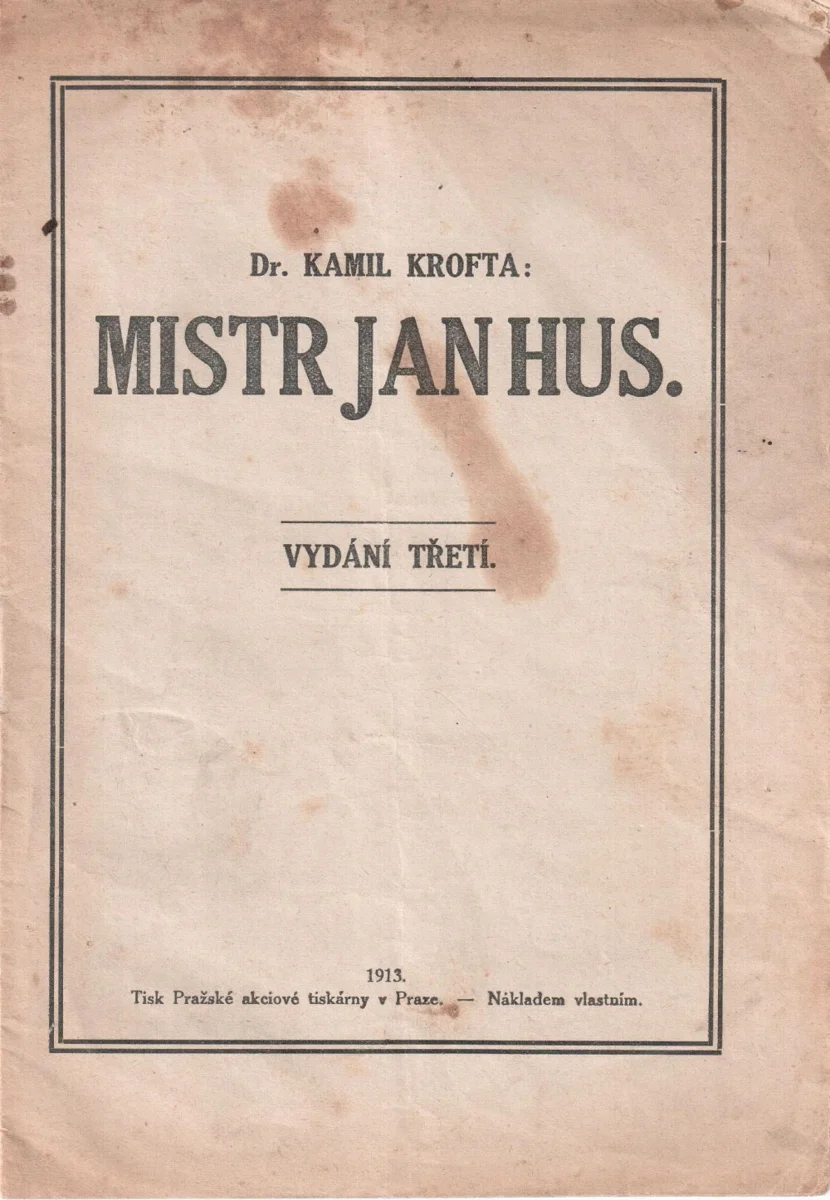 Dr. KAMIL KROFTA:

MISTR JAN HUS.

VYDÁNÍ TŘETÍ.

1913.
Tisk Pražské akciové tiskárny v Praze. — Nákladem vlastním.